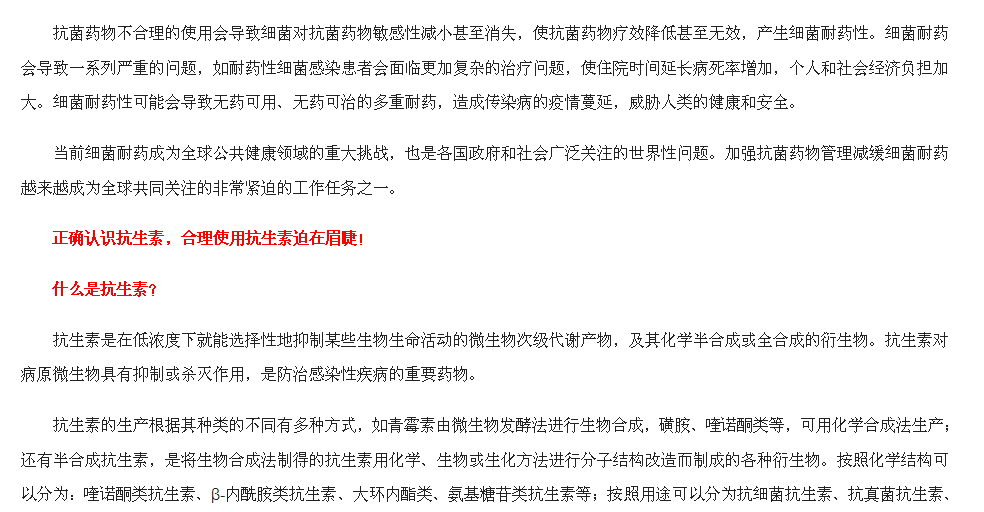 抗菌药物不合理的使用会导致细菌对抗菌药物敏感性减小甚至消失，使抗菌药物疗效降低甚至无效，产生细菌耐药性。细菌耐药会导致一系列严重的问题，如耐药性细菌感染患者会面临更加复杂的治疗问题，使住院时间延长病死率增加，个人和社会经济负担加大。细菌耐药性可能会导致无药可用、无药可治的多重耐药，造成传染病的疫情蔓延，威胁人类的健康和安全。

当前细菌耐药成为全球公共健康领域的重大挑战，也是各国政府和社会广泛关注的世界性问题。加强抗菌药物管理减缓细菌耐药越来越成为全球共同关注的非常紧迫的工作任务之一。

正确认识抗生素，合理使用抗生素迫在眉睫！

什么是抗生素？

抗生素是在低浓度下就能选择性地抑制某些生物生命活动的微生物次级代谢产物，及其化学半合成或全合成的衍生物。抗生素对病原微生物具有抑制或杀灭作用，是防治感染性疾病的重要药物。

抗生素的生产根据其种类的不同有多种方式，如青霉素由微生物发酵法进行生物合成，磺胺、喹诺酮类等，可用化学合成法生产；还有半合成抗生素，是将生物合成法制得的抗生素用化学、生物或生化方法进行分子结构改造而制成的各种衍生物。按照化学结构可以分为：喹诺酮类抗生素、β-内酰胺类抗生素、大环内酯类、氨基糖苷类抗生素等；按照用途可以分为抗细菌抗生素、抗真菌抗生素、